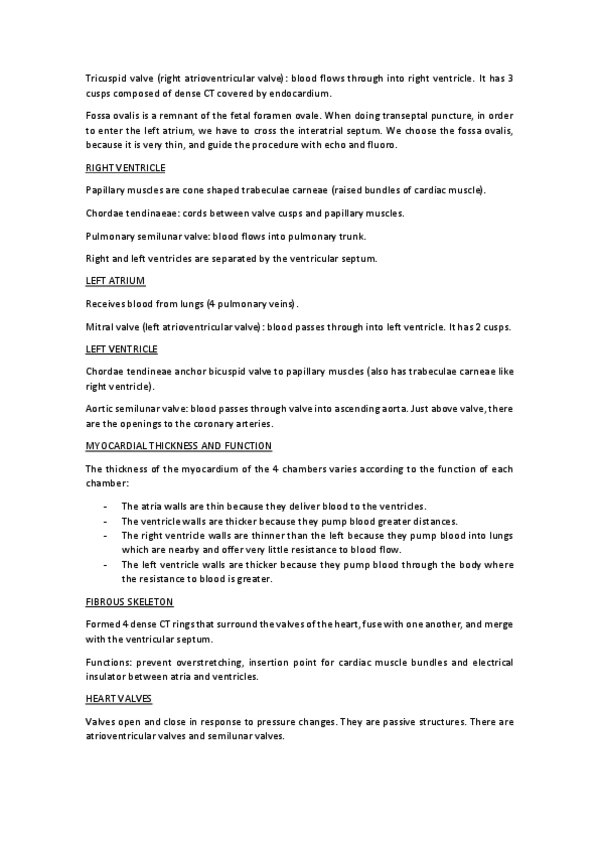 Tricuspid valve (right atrioventricular valve): blood flows through into right ventricle. It has 3 cusps composed of dense CT covered by endocardium.

Fossa ovalis is a remnant of the fetal foramen ovale. When doing transeptal puncture, in order to enter the left atrium, we have to cross the interatrial septum. We choose the fossa ovalis, because it is very thin, and guide the procedure with echo and fluoro.

RIGHT VENTRICLE

Papillary muscles are cone shaped trabeculae carneae (raised bundles of cardiac muscle).

Chordae tendinaeae: cords between valve cusps and papillary muscles.

Pulmonary semilunar valve: blood flows into pulmonary trunk.

Right and left ventricles are separated by the ventricular septum.

LEFT ATRIUM

Receives blood from lungs (4 pulmonary veins).

Mitral valve (left atrioventricular valve): blood passes through into left ventricle. It has 2 cusps.

LEFT VENTRICLE

Chordae tendineae anchor bicuspid valve to papillary muscles (also has trabeculae carneae like right ventricle).

Aortic semilunar valve: blood passes through valve into ascending aorta. Just above valve, there are the openings to the coronary arteries.

MYOCARDIAL THICKNESS AND FUNCTION

The thickness of the myocardium of the 4 chambers varies according to the function of each chamber:

- The atria walls are thin because they deliver blood to the ventricles.
- The ventricle walls are thicker because they pump blood greater distances.
- The right ventricle walls are thinner than the left because they pump blood into lungs which are nearby and offer very little resistance to blood flow.
- The left ventricle walls are thicker because they pump blood through the body where the resistance to blood is greater.

FIBROUS SKELETON

Formed 4 dense CT rings that surround the valves of the heart, fuse with one another, and merge with the ventricular septum.

Functions: prevent overstretching, insertion point for cardiac muscle bundles and electrical insulator between atria and ventricles.

HEART VALVES

Valves open and close in response to pressure changes. They are passive structures. There are atrioventricular valves and semilunar valves.